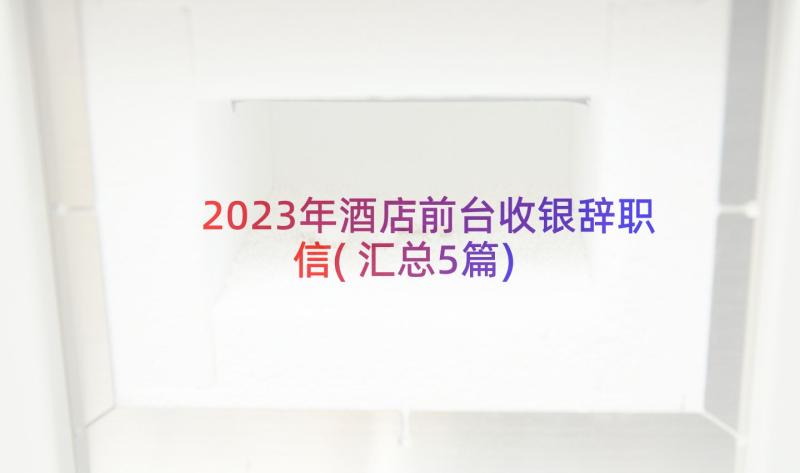 2023年酒店前台收银辞职信( 汇总5篇)